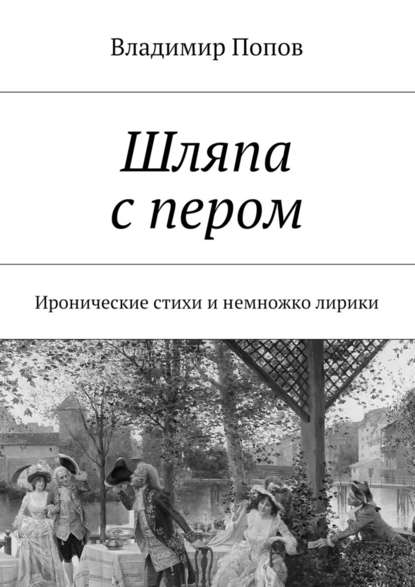 Владимир Попов

Шляпа с пером

Иронические стихи и немножко лирики